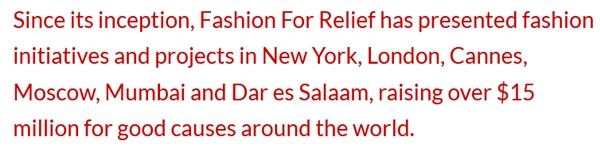 Since its inception, Fashion For Relief has presented fashion initiatives and projects in New York, London, Cannes, Moscow, Mumbai and Dar es Salaam, raising over \$15 million for good causes around the world.